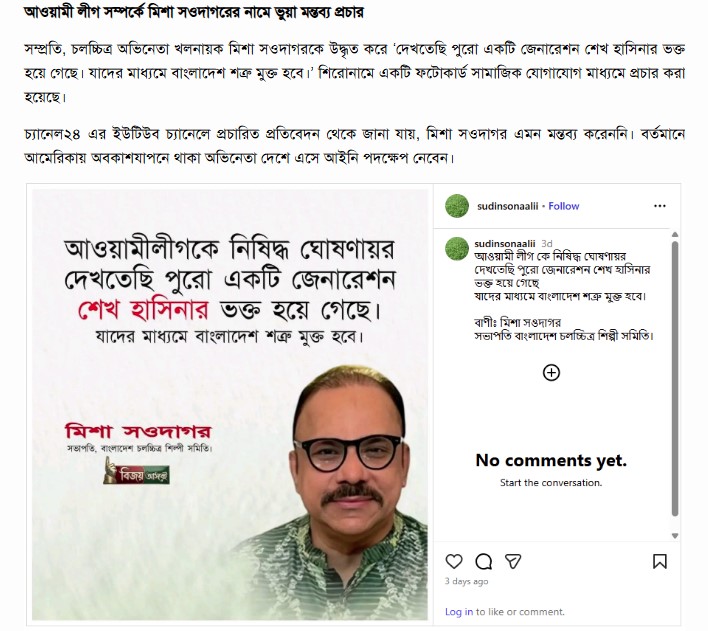 আওয়ামী লীগ সম্পর্কে মিশা সওদাগরের নামে ভুয়া মন্তব্য প্রচার

সম্প্রতি, চলচ্চিত্র অভিনেতা খলনায়ক মিশা সওদাগরকে উদ্ধৃত করে 'দেখতেছি পুরো একটি জেনারেশন শেখ হাসিনার ভক্ত হয়ে গেছে। যাদের মাধ্যমে বাংলাদেশ শত্রু মুক্ত হবে।' শিরোনামে একটি ফটোকার্ড সামাজিক যোগাযোগ মাধ্যমে প্রচার করা হয়েছে।

চ্যানেল২৪ এর ইউটিউব চ্যানেলে প্রচারিত প্রতিবেদন থেকে জানা যায়, মিশা সওদাগর এমন মন্তব্য করেননি। বর্তমানে আমেরিকায় অবকাশযাপনে থাকা অভিনেতা দেশে এসে আইনি পদক্ষেপ নেবেন।

আওয়ামীলীগকে নিষিদ্ধ ঘোষণায়র দেখতেছি পুরো একটি জেনারেশন শেখ হাসিনার ভক্ত হয়ে গেছে। যাদের মাধ্যমে বাংলাদেশ শত্রু মুক্ত হবে।

মিশা সওদাগর
সভাপতি, বাংলাদেশ চলচ্চিত্র শিল্পী সমিতি।

বিজয় আর্কাইভ

sudinsonaalii • Follow

sudinsonaalii 3d
আওয়ামী লীগ কে নিষিদ্ধ ঘোষণায়র দেখতেছি পুরো জেনারেশন শেখ হাসিনার ভক্ত হয়ে গেছে
যাদের মাধ্যমে বাংলাদেশ শত্রু মুক্ত হবে।

বাণীঃ মিশা সওদাগর
সভাপতি বাংলাদেশ চলচ্চিত্র শিল্পী সমিতি।

No comments yet.
Start the conversation.

3 days ago

Log in to like or comment.